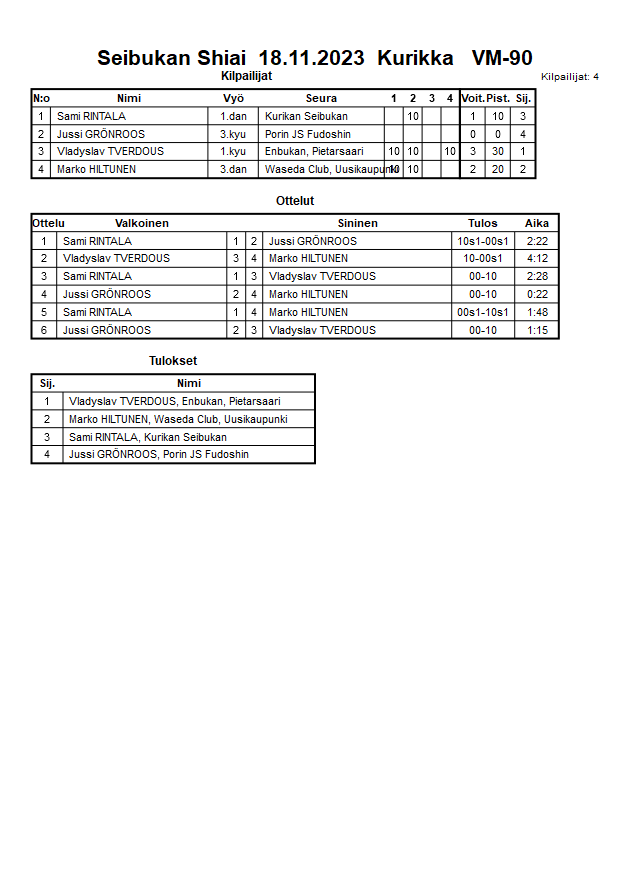 Seibukan Shiai 18.11.2023 Kurikka VM-90

Kilpailijat

Kilpailijat: 4

| N:o | Nimi | Vyö | Seura | 1 | 2 | 3 | 4 | Voit. | Pist. | Sij. |
|---|---|---|---|---|---|---|---|---|---|---|
| 1 | Sami RINTALA | 1.dan | Kurikan Seibukan | | 10 | | | 1 | 10 | 3 |
| 2 | Jussi GRÖNROOS | 3.kyu | Porin JS Fudoshin | | | | | 0 | 0 | 4 |
| 3 | Vladyslav TVERDOUS | 1.kyu | Enbukan, Pietarsaari | 10 | 10 | | 10 | 3 | 30 | 1 |
| 4 | Marko HILTUNEN | 3.dan | Waseda Club, Uusikaupunki | 10 | 10 | | | 2 | 20 | 2 |

Ottelut

| Ottelu | Valkoinen | | | Sininen | Tulos | Aika |
|---|---|---|---|---|---|---|
| 1 | Sami RINTALA | 1 | 2 | Jussi GRÖNROOS | 10s1-00s1 | 2:22 |
| 2 | Vladyslav TVERDOUS | 3 | 4 | Marko HILTUNEN | 10-00s1 | 4:12 |
| 3 | Sami RINTALA | 1 | 3 | Vladyslav TVERDOUS | 00-10 | 2:28 |
| 4 | Jussi GRÖNROOS | 2 | 4 | Marko HILTUNEN | 00-10 | 0:22 |
| 5 | Sami RINTALA | 1 | 4 | Marko HILTUNEN | 00s1-10s1 | 1:48 |
| 6 | Jussi GRÖNROOS | 2 | 3 | Vladyslav TVERDOUS | 00-10 | 1:15 |

Tulokset

| Sij. | Nimi |
|---|---|
| 1 | Vladyslav TVERDOUS, Enbukan, Pietarsaari |
| 2 | Marko HILTUNEN, Waseda Club, Uusikaupunki |
| 3 | Sami RINTALA, Kurikan Seibukan |
| 4 | Jussi GRÖNROOS, Porin JS Fudoshin |